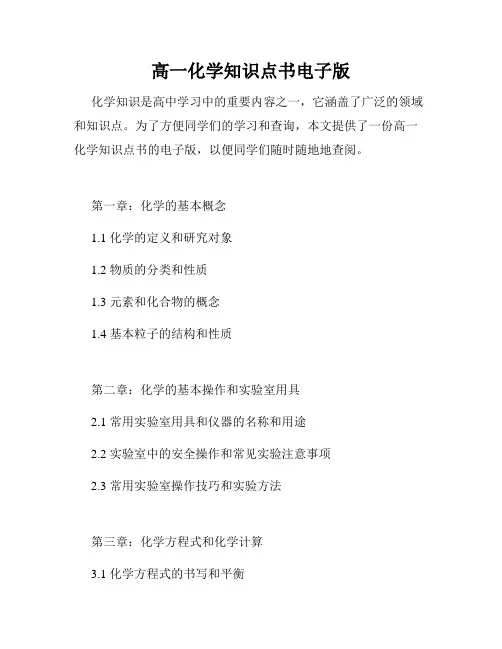 高一化学知识点书电子版

化学知识是高中学习中的重要内容之一，它涵盖了广泛的领域和知识点。为了方便同学们的学习和查询，本文提供了一份高一化学知识点书的电子版，以便同学们随时随地地查阅。

第一章：化学的基本概念

1.1 化学的定义和研究对象

1.2 物质的分类和性质

1.3 元素和化合物的概念

1.4 基本粒子的结构和性质

第二章：化学的基本操作和实验室用具

2.1 常用实验室用具和仪器的名称和用途

2.2 实验室中的安全操作和常见实验注意事项

2.3 常用实验室操作技巧和实验方法

第三章：化学方程式和化学计算

3.1 化学方程式的书写和平衡